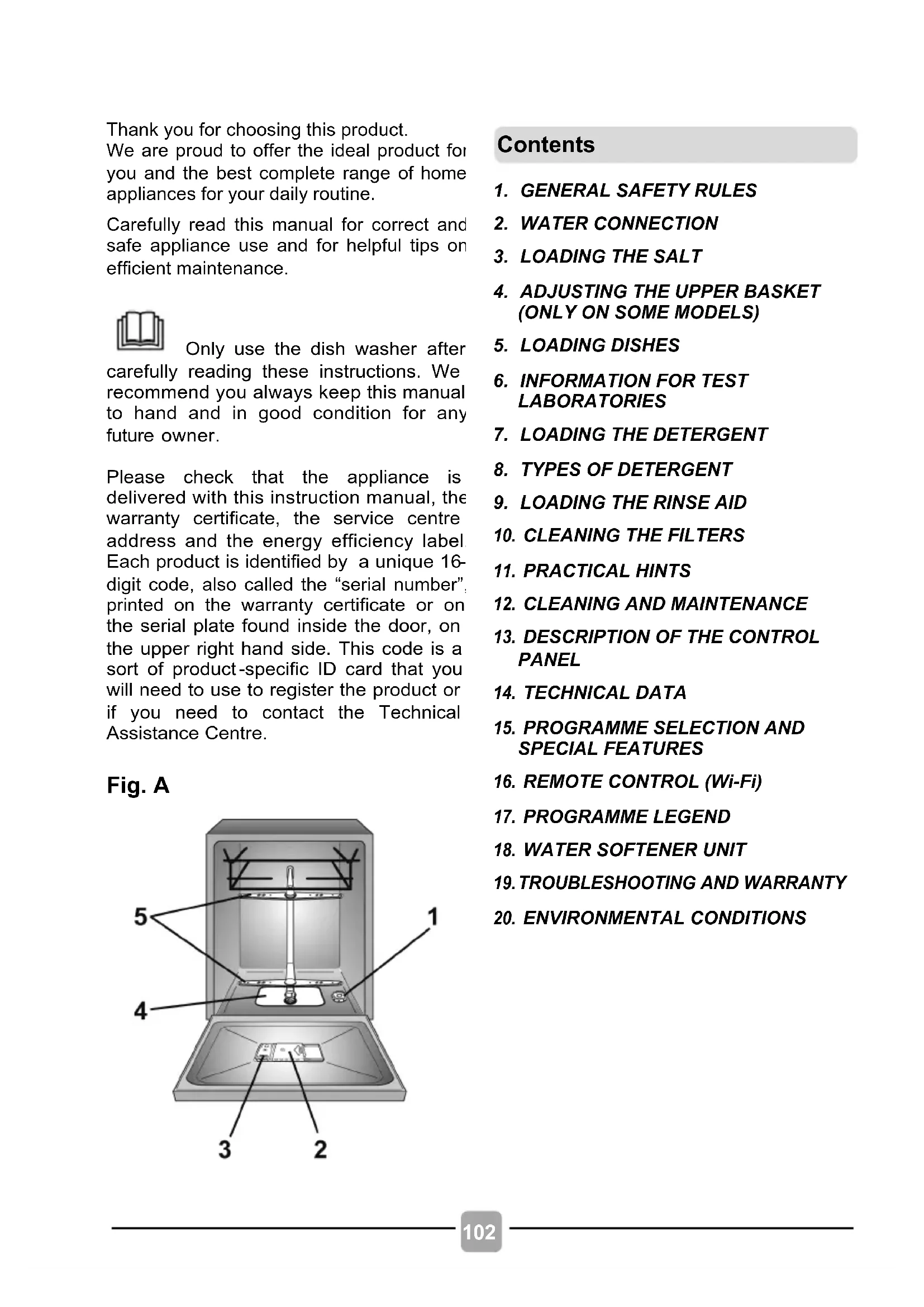 Thank you for choosing this product.
We are proud to offer the ideal product for you and the best complete range of home appliances for your daily routine.

Carefully read this manual for correct and safe appliance use and for helpful tips on efficient maintenance.

Only use the dish washer after carefully reading these instructions. We recommend you always keep this manual to hand and in good condition for any future owner.

Please check that the appliance is delivered with this instruction manual, the warranty certificate, the service centre address and the energy efficiency label. Each product is identified by a unique 16-digit code, also called the “serial number”, printed on the warranty certificate or on the serial plate found inside the door, on the upper right hand side. This code is a sort of product-specific ID card that you will need to use to register the product or if you need to contact the Technical Assistance Centre.

Fig. A

5
1
4
3
2

Contents

1. GENERAL SAFETY RULES
2. WATER CONNECTION
3. LOADING THE SALT
4. ADJUSTING THE UPPER BASKET (ONLY ON SOME MODELS)
5. LOADING DISHES
6. INFORMATION FOR TEST LABORATORIES
7. LOADING THE DETERGENT
8. TYPES OF DETERGENT
9. LOADING THE RINSE AID
10. CLEANING THE FILTERS
11. PRACTICAL HINTS
12. CLEANING AND MAINTENANCE
13. DESCRIPTION OF THE CONTROL PANEL
14. TECHNICAL DATA
15. PROGRAMME SELECTION AND SPECIAL FEATURES
16. REMOTE CONTROL (Wi-Fi)
17. PROGRAMME LEGEND
18. WATER SOFTENER UNIT
19. TROUBLESHOOTING AND WARRANTY
20. ENVIRONMENTAL CONDITIONS

102